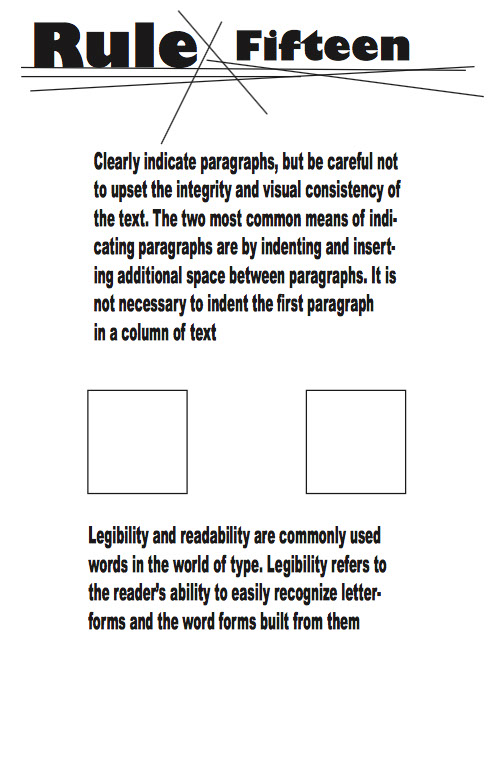 Rule Fifteen

Clearly indicate paragraphs, but be careful not to upset the integrity and visual consistency of the text. The two most common means of indicating paragraphs are by indenting and inserting additional space between paragraphs. It is not necessary to indent the first paragraph in a column of text

Legibility and readability are commonly used words in the world of type. Legibility refers to the reader's ability to easily recognize letterforms and the word forms built from them